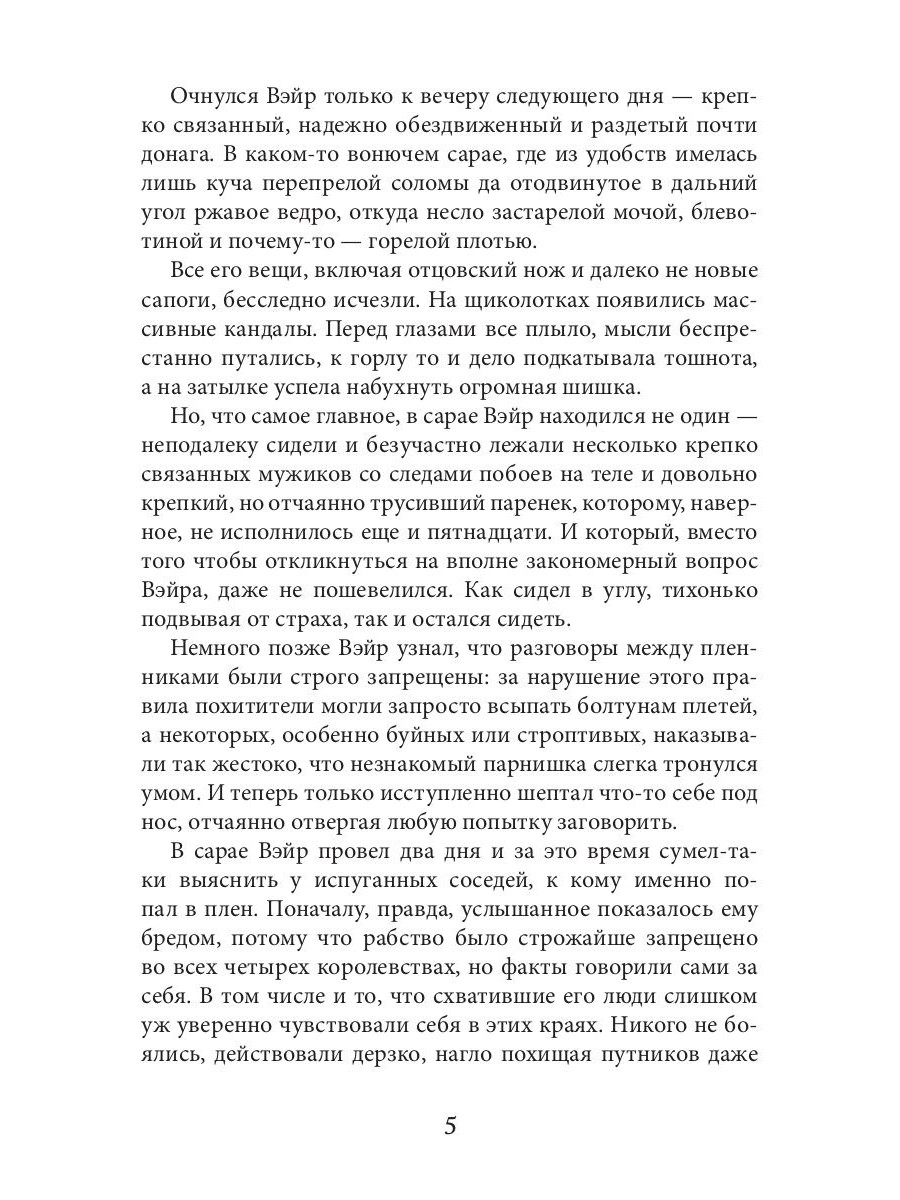 Очнулся Вэйр только к вечеру следующего дня — крепко связанный, надежно обездвиженный и раздетый почти донага. В каком-то вонючем сарае, где из удобств имелась лишь куча перепрелой соломы да отодвинутое в дальний угол ржавое ведро, откуда несло застарелой мочой, блевотиной и почему-то — горелой плотью.

Все его вещи, включая отцовский нож и далеко не новые сапоги, бесследно исчезли. На щиколотках появились массивные кандалы. Перед глазами все плыло, мысли беспрестанно путались, к горлу то и дело подкатывала тошнота, а на затылке успела набухнуть огромная шишка.

Но, что самое главное, в сарае Вэйр находился не один — неподалеку сидели и безучастно лежали несколько крепко связанных мужиков со следами побоев на теле и довольно крепкий, но отчаянно трусивший паренек, которому, наверное, не исполнилось еще и пятнадцати. И который, вместо того чтобы откликнуться на вполне закономерный вопрос Вэйра, даже не пошевелился. Как сидел в углу, тихонько подвывая от страха, так и остался сидеть.

Немного позже Вэйр узнал, что разговоры между пленниками были строго запрещены: за нарушение этого правила похитители могли запросто всыпать болтунам плетей, а некоторых, особенно буйных или строптивых, наказывали так жестоко, что незнакомый парнишка слегка тронулся умом. И теперь только исступленно шептал что-то себе под нос, отчаянно отвергая любую попытку заговорить.

В сарае Вэйр провел два дня и за это время сумел-таки выяснить у испуганных соседей, к кому именно попал в плен. Поначалу, правда, услышанное показалось ему бредом, потому что рабство было строжайше запрещено во всех четырех королевствах, но факты говорили сами за себя. В том числе и то, что схватившие его люди слишком уж уверенно чувствовали себя в этих краях. Никого не боялись, действовали дерзко, нагло похищая путников даже

5